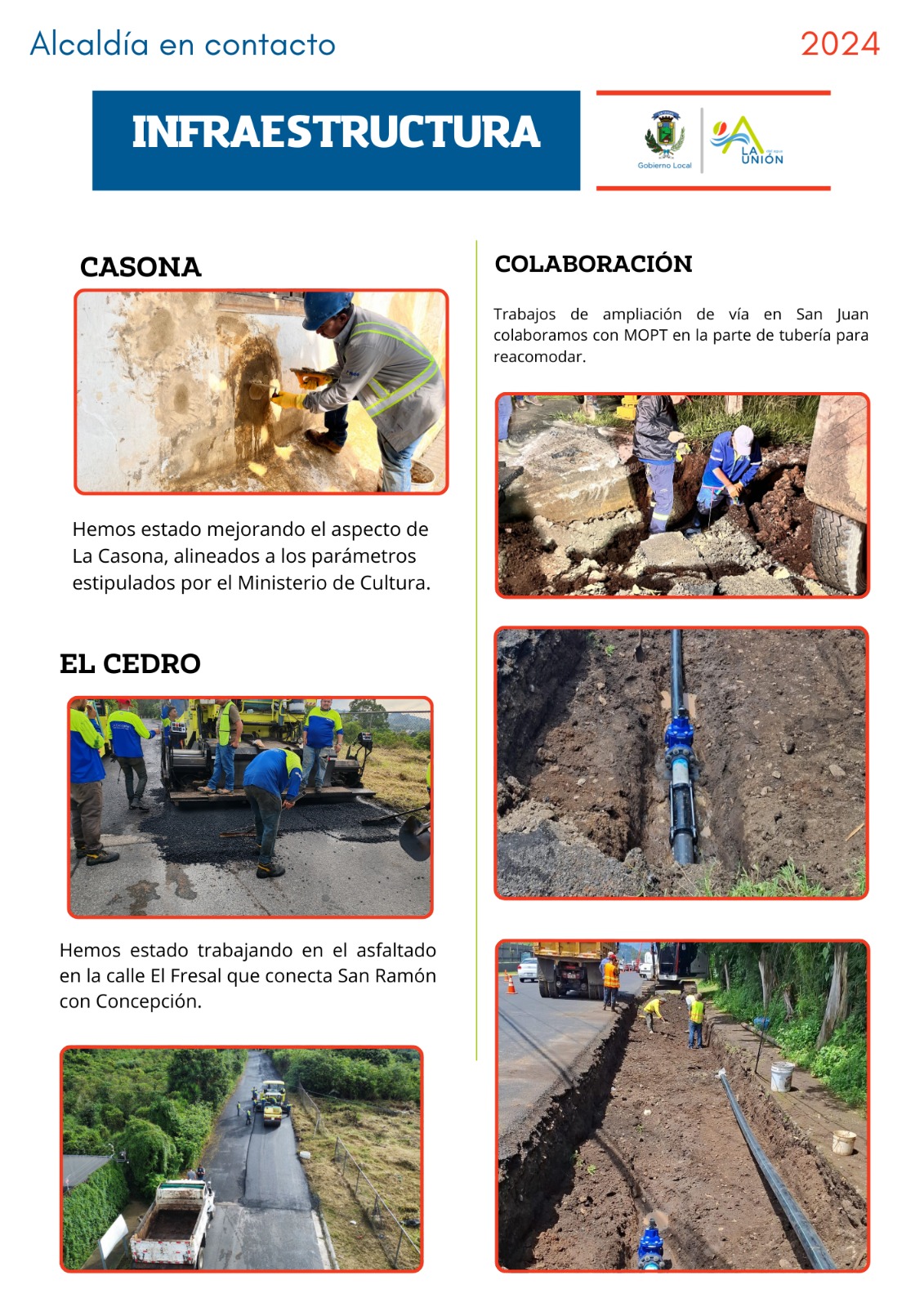 Alcaldía en contacto

2024

INFRAESTRUCTURA

Gobierno Local

LA UNIÓN

CASONA

Hemos estado mejorando el aspecto de La Casona, alineados a los parámetros estipulados por el Ministerio de Cultura.

EL CEDRO

Hemos estado trabajando en el asfaltado en la calle El Fresal que conecta San Ramón con Concepción.

COLABORACIÓN

Trabajos de ampliación de vía en San Juan colaboramos con MOPT en la parte de tubería para reacomodar.